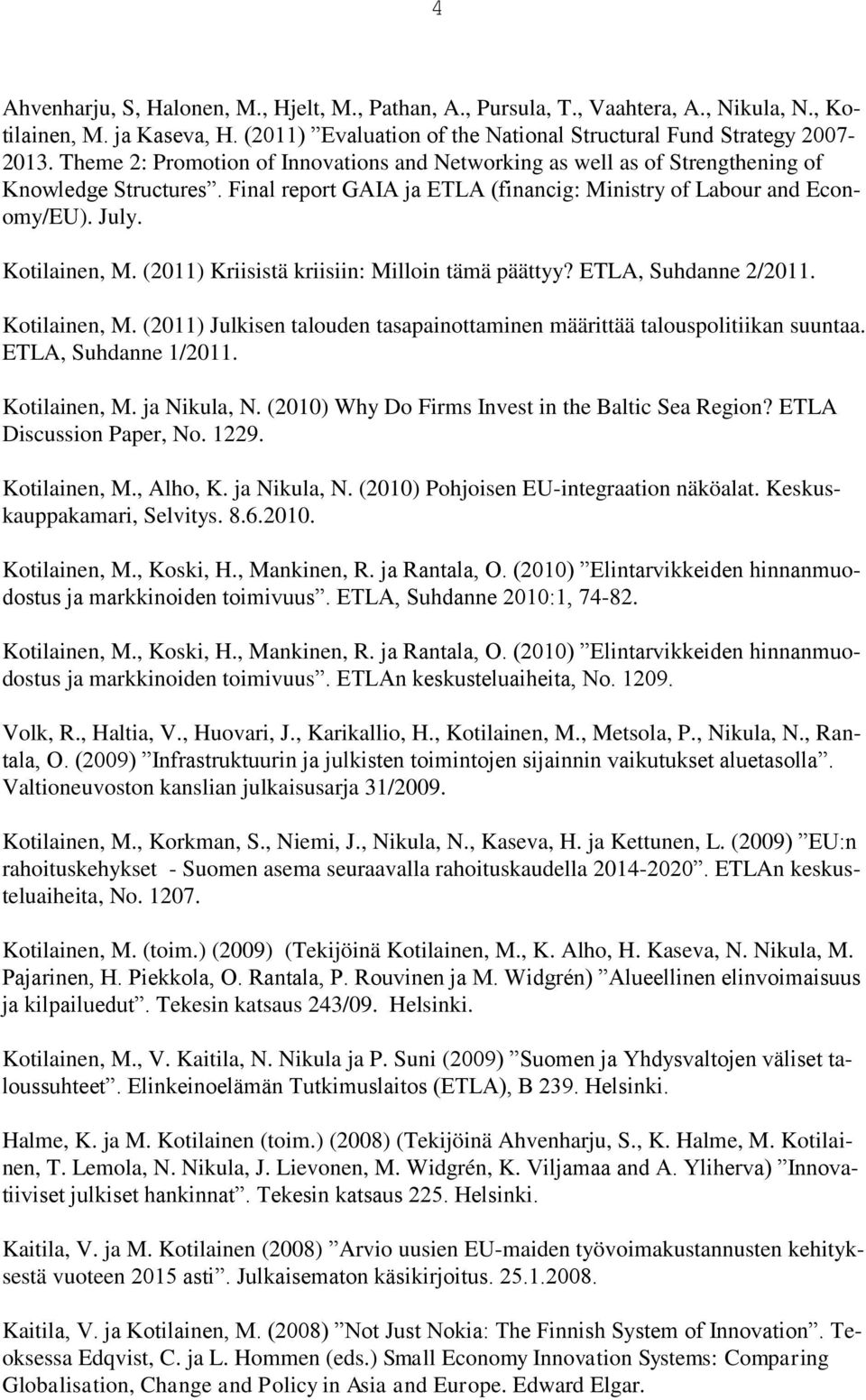 4

Ahvenharju, S, Halonen, M., Hjelt, M., Pathan, A., Pursula, T., Vaahtera, A., Nikula, N., Kotilainen, M. ja Kaseva, H. (2011) ”Evaluation of the National Structural Fund Strategy 2007-2013. Theme 2: Promotion of Innovations and Networking as well as of Strengthening of Knowledge Structures”. Final report GAIA ja ETLA (financig: Ministry of Labour and Economy/EU). July.

Kotilainen, M. (2011) Kriisistä kriisiin: Milloin tämä päättyy? ETLA, Suhdanne 2/2011.

Kotilainen, M. (2011) Julkisen talouden tasapainottaminen määrittää talouspolitiikan suuntaa. ETLA, Suhdanne 1/2011.

Kotilainen, M. ja Nikula, N. (2010) Why Do Firms Invest in the Baltic Sea Region? ETLA Discussion Paper, No. 1229.

Kotilainen, M., Alho, K. ja Nikula, N. (2010) Pohjoisen EU-integraation näköalat. Keskuskauppakamari, Selvitys. 8.6.2010.

Kotilainen, M., Koski, H., Mankinen, R. ja Rantala, O. (2010) ”Elintarvikkeiden hinnanmuodostus ja markkinoiden toimivuus”. ETLA, Suhdanne 2010:1, 74-82.

Kotilainen, M., Koski, H., Mankinen, R. ja Rantala, O. (2010) ”Elintarvikkeiden hinnanmuodostus ja markkinoiden toimivuus”. ETLAn keskusteluaiheita, No. 1209.

Volk, R., Haltia, V., Huovari, J., Karikallio, H., Kotilainen, M., Metsola, P., Nikula, N., Rantala, O. (2009) ”Infrastruktuurin ja julkisten toimintojen sijainnin vaikutukset aluetasolla”. Valtioneuvoston kanslian julkaisusarja 31/2009.

Kotilainen, M., Korkman, S., Niemi, J., Nikula, N., Kaseva, H. ja Kettunen, L. (2009) ”EU:n rahoituskehykset - Suomen asema seuraavalla rahoituskaudella 2014-2020”. ETLAn keskusteluaiheita, No. 1207.

Kotilainen, M. (toim.) (2009) (Tekijöinä Kotilainen, M., K. Alho, H. Kaseva, N. Nikula, M. Pajarinen, H. Piekkola, O. Rantala, P. Rouvinen ja M. Widgrén) ”Alueellinen elinvoimaisuus ja kilpailuedut”. Tekesin katsaus 243/09. Helsinki.

Kotilainen, M., V. Kaitila, N. Nikula ja P. Suni (2009) ”Suomen ja Yhdysvaltojen väliset taloussuhteet”. Elinkeinoelämän Tutkimuslaitos (ETLA), B 239. Helsinki.

Halme, K. ja M. Kotilainen (toim.) (2008) (Tekijöinä Ahvenharju, S., K. Halme, M. Kotilainen, T. Lemola, N. Nikula, J. Lievonen, M. Widgrén, K. Viljamaa and A. Yliherva) ”Innovatiiviset julkiset hankinnat”. Tekesin katsaus 225. Helsinki.

Kaitila, V. ja M. Kotilainen (2008) ”Arvio uusien EU-maiden työvoimakustannusten kehityksestä vuoteen 2015 asti”. Julkaisematon käsikirjoitus. 25.1.2008.

Kaitila, V. ja Kotilainen, M. (2008) ”Not Just Nokia: The Finnish System of Innovation”. Teoksessa Edqvist, C. ja L. Hommen (eds.) Small Economy Innovation Systems: Comparing Globalisation, Change and Policy in Asia and Europe. Edward Elgar.